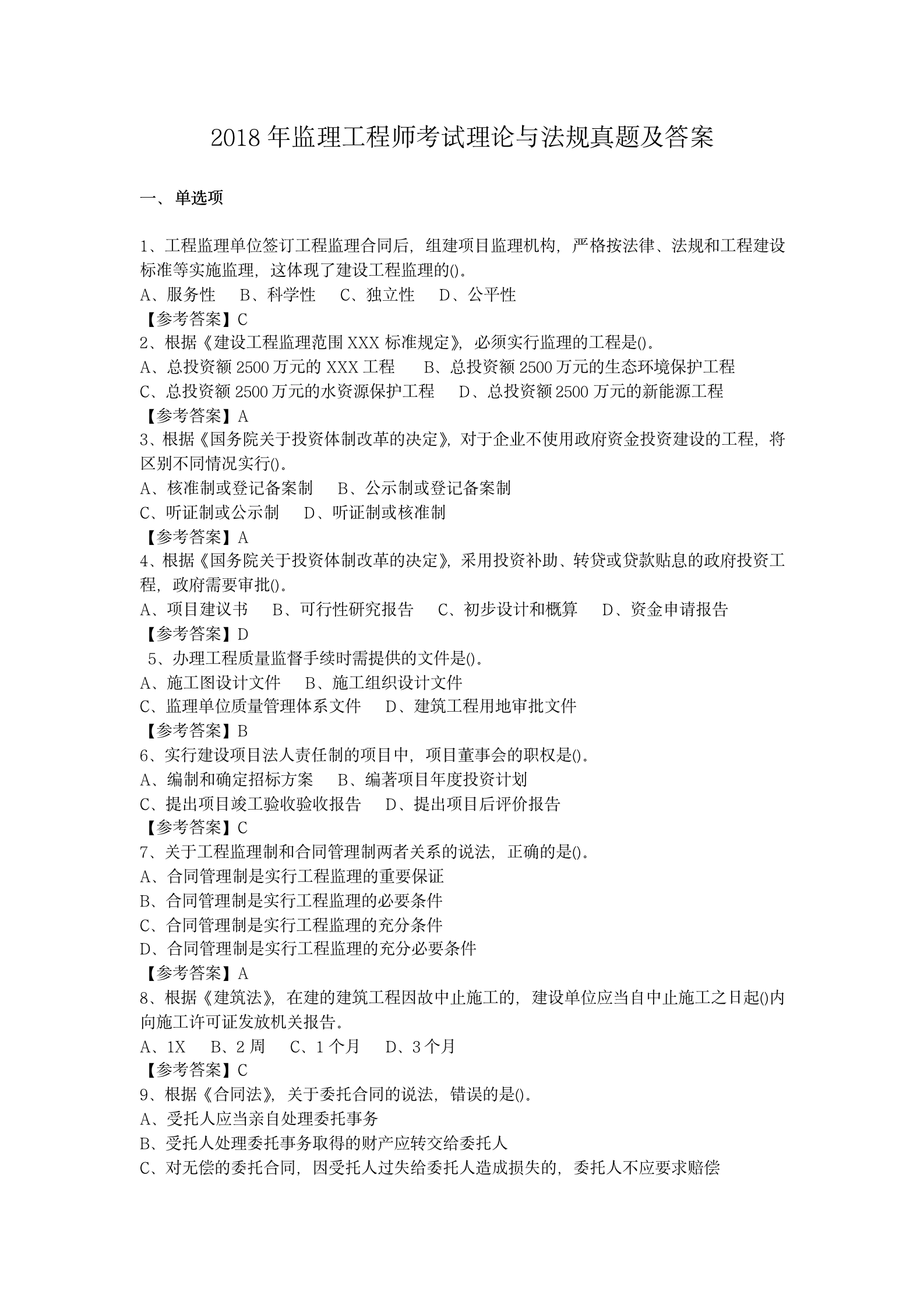 2018 年监理工程师考试理论与法规真题及答案

一、单选项

1、工程监理单位签订工程监理合同后，组建项目监理机构，严格按法律、法规和工程建设标准等实施监理，这体现了建设工程监理的()。
A、服务性　B、科学性　C、独立性　D、公平性
【参考答案】C
2、根据《建设工程监理范围 XXX 标准规定》，必须实行监理的工程是()。
A、总投资额 2500 万元的 XXX 工程　B、总投资额 2500 万元的生态环境保护工程
C、总投资额 2500 万元的水资源保护工程　D、总投资额 2500 万元的新能源工程
【参考答案】A
3、根据《国务院关于投资体制改革的决定》，对于企业不使用政府资金投资建设的工程，将区别不同情况实行()。
A、核准制或登记备案制　B、公示制或登记备案制
C、听证制或公示制　D、听证制或核准制
【参考答案】A
4、根据《国务院关于投资体制改革的决定》，采用投资补助、转贷或贷款贴息的政府投资工程，政府需要审批()。
A、项目建议书　B、可行性研究报告　C、初步设计和概算　D、资金申请报告
【参考答案】D
5、办理工程质量监督手续时需提供的文件是()。
A、施工图设计文件　B、施工组织设计文件
C、监理单位质量管理体系文件　D、建筑工程用地审批文件
【参考答案】B
6、实行建设项目法人责任制的项目中，项目董事会的职权是()。
A、编制和确定招标方案　B、编著项目年度投资计划
C、提出项目竣工验收验收报告　D、提出项目后评价报告
【参考答案】C
7、关于工程监理制和合同管理制两者关系的说法，正确的是()。
A、合同管理制是实行工程监理的重要保证
B、合同管理制是实行工程监理的必要条件
C、合同管理制是实行工程监理的充分条件
D、合同管理制是实行工程监理的充分必要条件
【参考答案】A
8、根据《建筑法》，在建的建筑工程因故中止施工的，建设单位应当自中止施工之日起()内向施工许可证发放机关报告。
A、1X　B、2 周　C、1 个月　D、3 个月
【参考答案】C
9、根据《合同法》，关于委托合同的说法，错误的是()。
A、受托人应当亲自处理委托事务
B、受托人处理委托事务取得的财产应转交给委托人
C、对无偿的委托合同，因受托人过失给委托人造成损失的，委托人不应要求赔偿